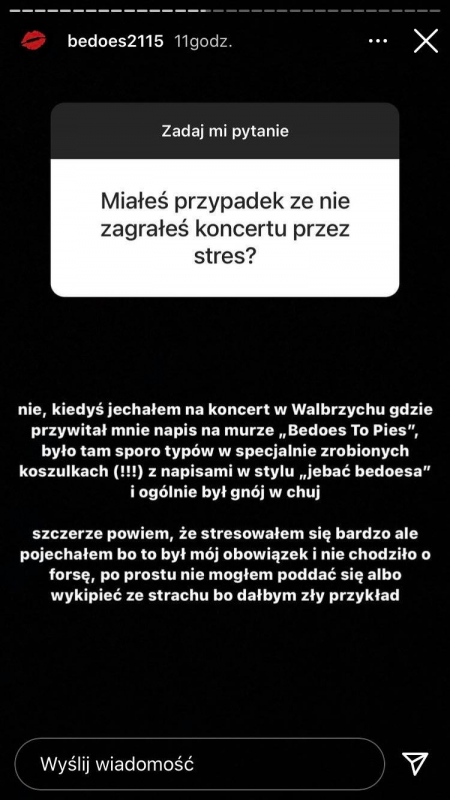 bedoes2115 11godz.

Zadaj mi pytanie

Miałeś przypadek ze nie zagrałeś koncertu przez stres?

nie, kiedyś jechałem na koncert w Walbrzychu gdzie przywitał mnie napis na murze „Bedoes To Pies", było tam sporo typów w specjalnie zrobionych koszulkach (!!!) z napisami w stylu „jebać bedoesa" i ogólnie był gnój w chuj

szczerze powiem, że stresowałem się bardzo ale pojechałem bo to był mój obowiązek i nie chodziło o forsę, po prostu nie mogłem poddać się albo wykipieć ze strachu bo dałbym zły przykład

Wyślij wiadomość